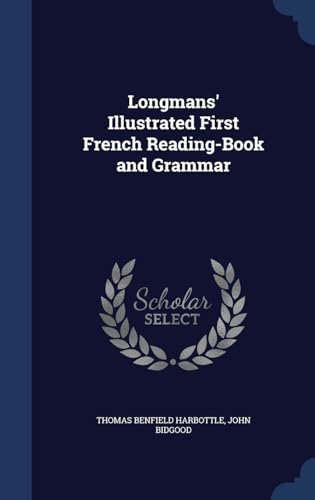 Longmans' Illustrated First French Reading-Book and Grammar

Scholar SELECT

THOMAS BENFIELD HARBOTTLE, JOHN BIDGOOD